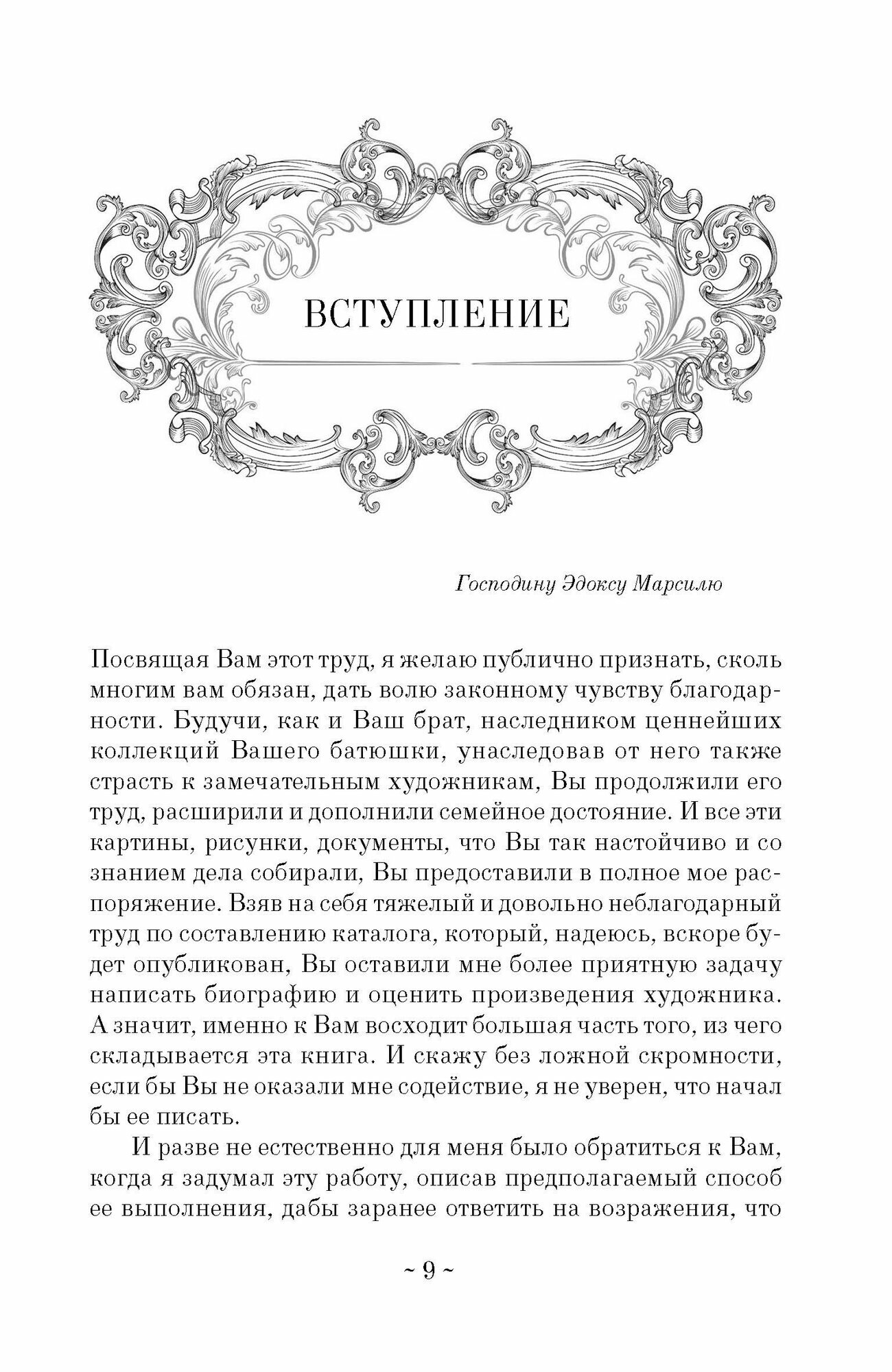 ВСТУПЛЕНИЕ

Господину Эдоксу Марсилю

Посвящая Вам этот труд, я желаю публично признать, сколь многим вам обязан, дать волю законному чувству благодарности. Будучи, как и Ваш брат, наследником ценнейших коллекций Вашего батюшки, унаследовав от него также страсть к замечательным художникам, Вы продолжили его труд, расширили и дополнили семейное достояние. И все эти картины, рисунки, документы, что Вы так настойчиво и со знанием дела собирали, Вы предоставили в полное мое распоряжение. Взяв на себя тяжелый и довольно неблагодарный труд по составлению каталога, который, надеюсь, вскоре будет опубликован, Вы оставили мне более приятную задачу написать биографию и оценить произведения художника. А значит, именно к Вам восходит большая часть того, из чего складывается эта книга. И скажу без ложной скромности, если бы Вы не оказали мне содействие, я не уверен, что начал бы ее писать.

И разве не естественно для меня было обратиться к Вам, когда я задумал эту работу, описав предполагаемый способ ее выполнения, дабы заранее ответить на возражения, что

~ 9 ~